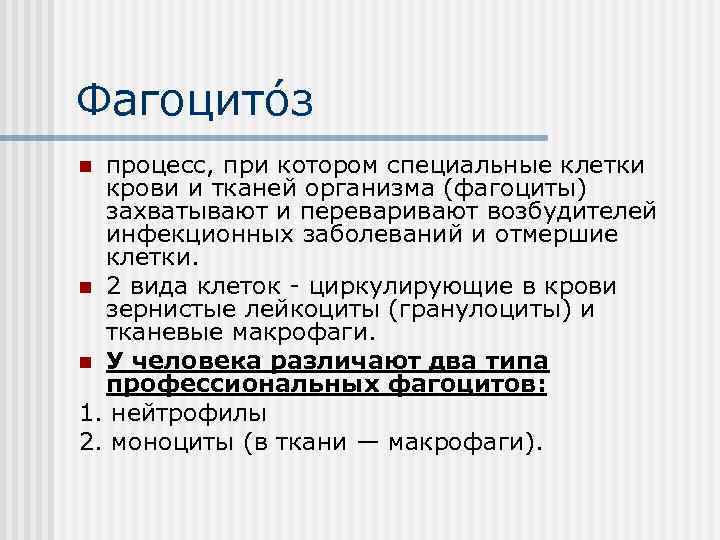 Фагоцито́з

процесс, при котором специальные клетки крови и тканей организма (фагоциты) захватывают и переваривают возбудителей инфекционных заболеваний и отмершие клетки.

2 вида клеток - циркулирующие в крови зернистые лейкоциты (гранулоциты) и тканевые макрофаги.

У человека различают два типа профессиональных фагоцитов:

1. нейтрофилы

2. моноциты (в ткани — макрофаги).